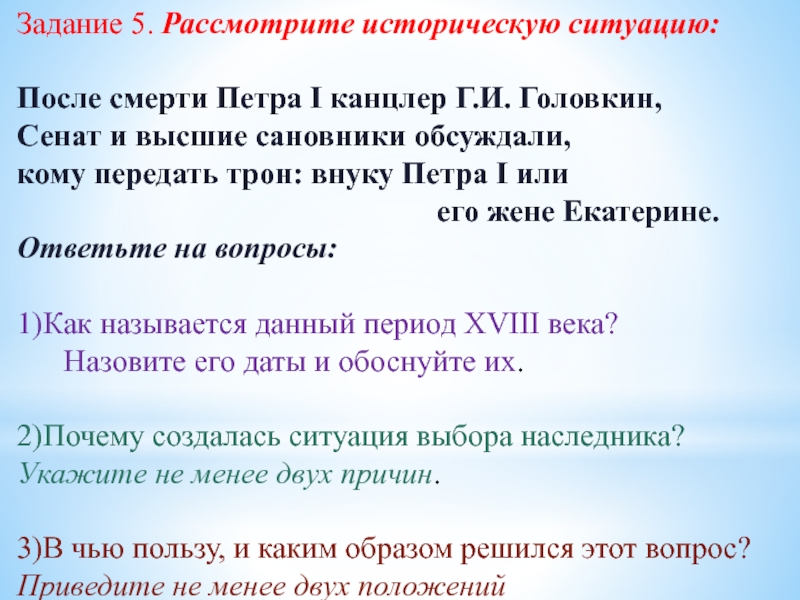 Задание 5. Рассмотрите историческую ситуацию:

После смерти Петра I канцлер Г.И. Головкин, Сенат и высшие сановники обсуждали, кому передать трон: внуку Петра I или его жене Екатерине.

Ответьте на вопросы:

1)Как называется данный период XVIII века? Назовите его даты и обоснуйте их.

2)Почему создалась ситуация выбора наследника? Укажите не менее двух причин.

3)В чью пользу, и каким образом решился этот вопрос? Приведите не менее двух положений